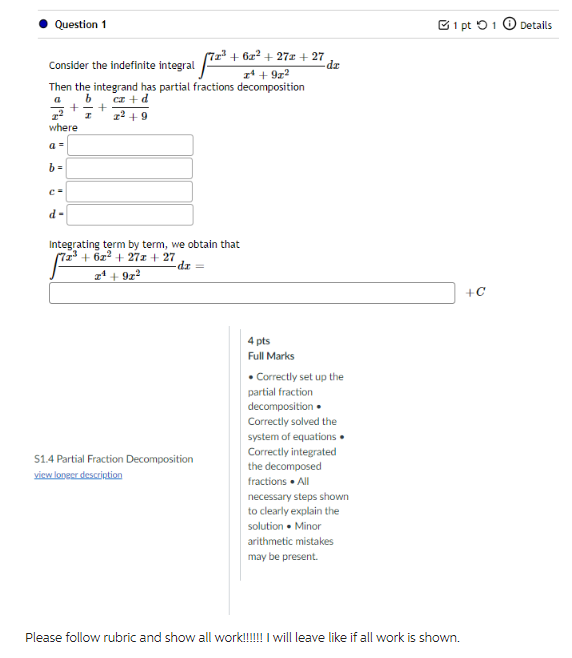 Question 1

1 pt 1 Details

Consider the indefinite integral $\int \frac{7x^3+6x^2+27x+27}{x^4+9x^2}dx$

Then the integrand has partial fractions decomposition

$\frac{a}{x^2}+\frac{b}{x}+\frac{cx+d}{x^2+9}$

where

$a$ =

$b$ =

$c$ =

$d$ =

Integrating term by term, we obtain that

$\int \frac{7x^3+6x^2+27x+27}{x^4+9x^2}dx =$

$+C$

S1.4 Partial Fraction Decomposition
view longer description

4 pts
Full Marks

• Correctly set up the partial fraction decomposition • Correctly solved the system of equations • Correctly integrated the decomposed fractions • All necessary steps shown to clearly explain the solution • Minor arithmetic mistakes may be present.

Please follow rubric and show all work!!!!!! I will leave like if all work is shown.